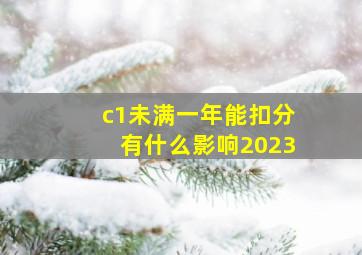 c1未满一年能扣分
有什么影响2023